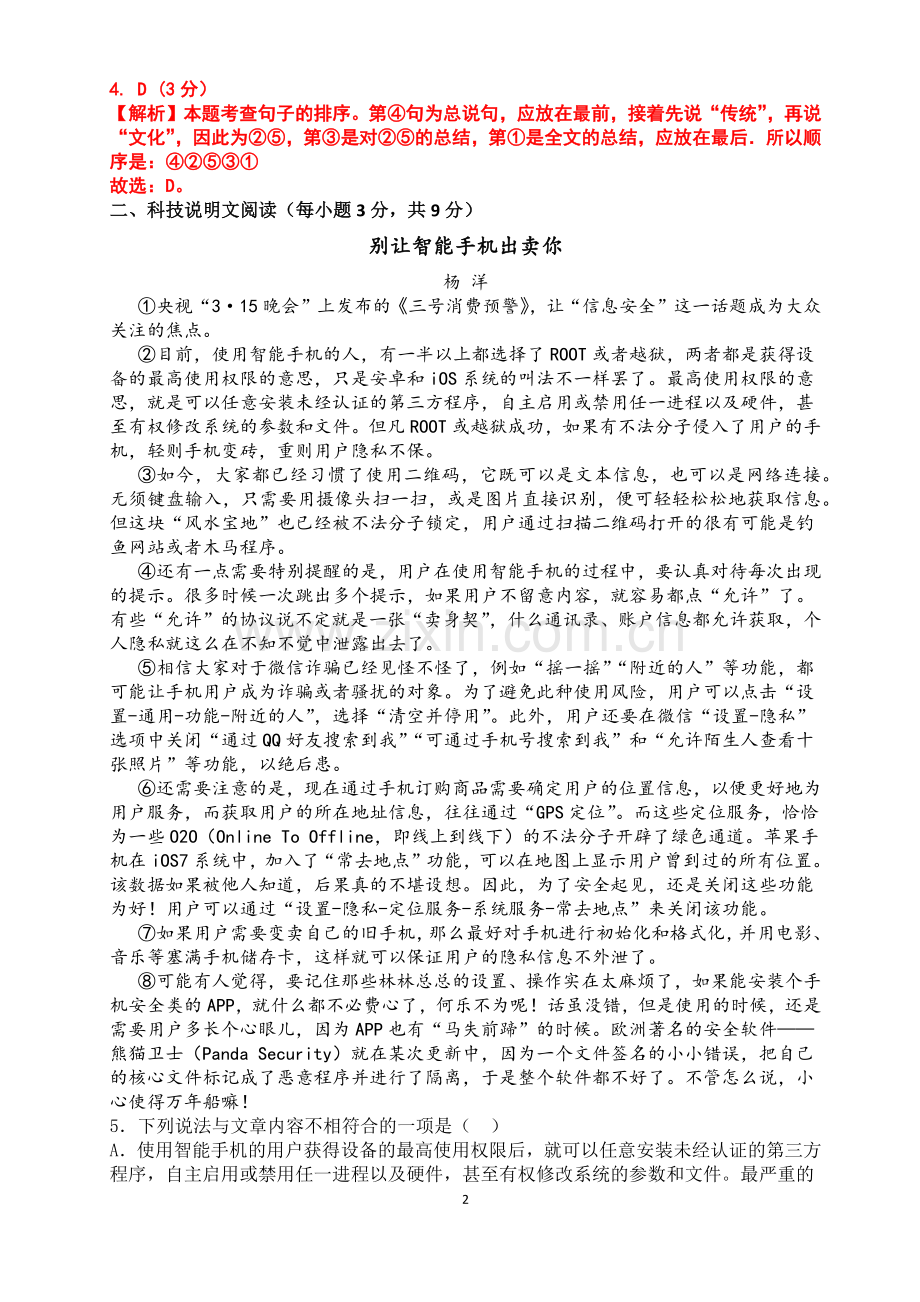 4. D（3分）
【解析】本题考查句子的排序。第④句为总说句，应放在最前，接着先说“传统”，再说“文化”，因此为②⑤，第③是对②⑤的总结，第①是全文的总结，应放在最后．所以顺序是：④②⑤③①
故选：D。
二、科技说明文阅读（每小题3分，共9分）

别让智能手机出卖你

杨 洋

①央视“3·15晚会”上发布的《三号消费预警》，让“信息安全”这一话题成为大众关注的焦点。

②目前，使用智能手机的人，有一半以上都选择了ROOT或者越狱，两者都是获得设备的最高使用权限的意思，只是安卓和iOS系统的叫法不一样罢了。最高使用权限的意思，就是可以任意安装未经认证的第三方程序，自主启用或禁用任一进程以及硬件，甚至有权修改系统的参数和文件。但凡ROOT或越狱成功，如果有不法分子侵入了用户的手机，轻则手机变砖，重则用户隐私不保。

③如今，大家都已经习惯了使用二维码，它既可以是文本信息，也可以是网络连接。无须键盘输入，只需要用摄像头扫一扫，或是图片直接识别，便可轻轻松松地获取信息。但这块“风水宝地”也已经被不法分子锁定，用户通过扫描二维码打开的很有可能是钓鱼网站或者木马程序。

④还有一点需要特别提醒的是，用户在使用智能手机的过程中，要认真对待每次出现的提示。很多时候一次跳出多个提示，如果用户不留意内容，就容易都点“允许”了。有些“允许”的协议说不定就是一张“卖身契”，什么通讯录、账户信息都允许获取，个人隐私就这么在不知不觉中泄露出去了。

⑤相信大家对于微信诈骗已经见怪不怪了，例如“摇一摇”“附近的人”等功能，都可能让手机用户成为诈骗或者骚扰的对象。为了避免此种使用风险，用户可以点击“设置-通用-功能-附近的人”，选择“清空并停用”。此外，用户还要在微信“设置-隐私”选项中关闭“通过QQ好友搜索到我”“可通过手机号搜索到我”和“允许陌生人查看十张照片”等功能，以绝后患。

⑥还需要注意的是，现在通过手机订购商品需要确定用户的位置信息，以便更好地为用户服务，而获取用户的所在地址信息，往往通过“GPS定位”。而这些定位服务，恰恰为一些O2O（Online To Offline，即线上到线下）的不法分子开辟了绿色通道。苹果手机在iOS7系统中，加入了“常去地点”功能，可以在地图上显示用户曾到过的所有位置。该数据如果被他人知道，后果真的不堪设想。因此，为了安全起见，还是关闭这些功能为好！用户可以通过“设置-隐私-定位服务-系统服务-常去地点”来关闭该功能。

⑦如果用户需要变卖自己的旧手机，那么最好对手机进行初始化和格式化，并用电影、音乐等塞满手机储存卡，这样就可以保证用户的隐私信息不外泄了。

⑧可能有人觉得，要记住那些林林总总的设置、操作实在太麻烦了，如果能安装个手机安全类的APP，就什么都不必费心了，何乐不为呢！话虽没错，但是使用的时候，还是需要用户多长个心眼儿，因为APP也有“马失前蹄”的时候。欧洲著名的安全软件——熊猫卫士（Panda Security）就在某次更新中，因为一个文件签名的小小错误，把自己的核心文件标记成了恶意程序并进行了隔离，于是整个软件都不好了。不管怎么说，小心使得万年船嘛！

5．下列说法与文章内容不相符合的一项是（ ）
A．使用智能手机的用户获得设备的最高使用权限后，就可以任意安装未经认证的第三方程序，自主启用或禁用任一进程以及硬件，甚至有权修改系统的参数和文件。最严重的

2